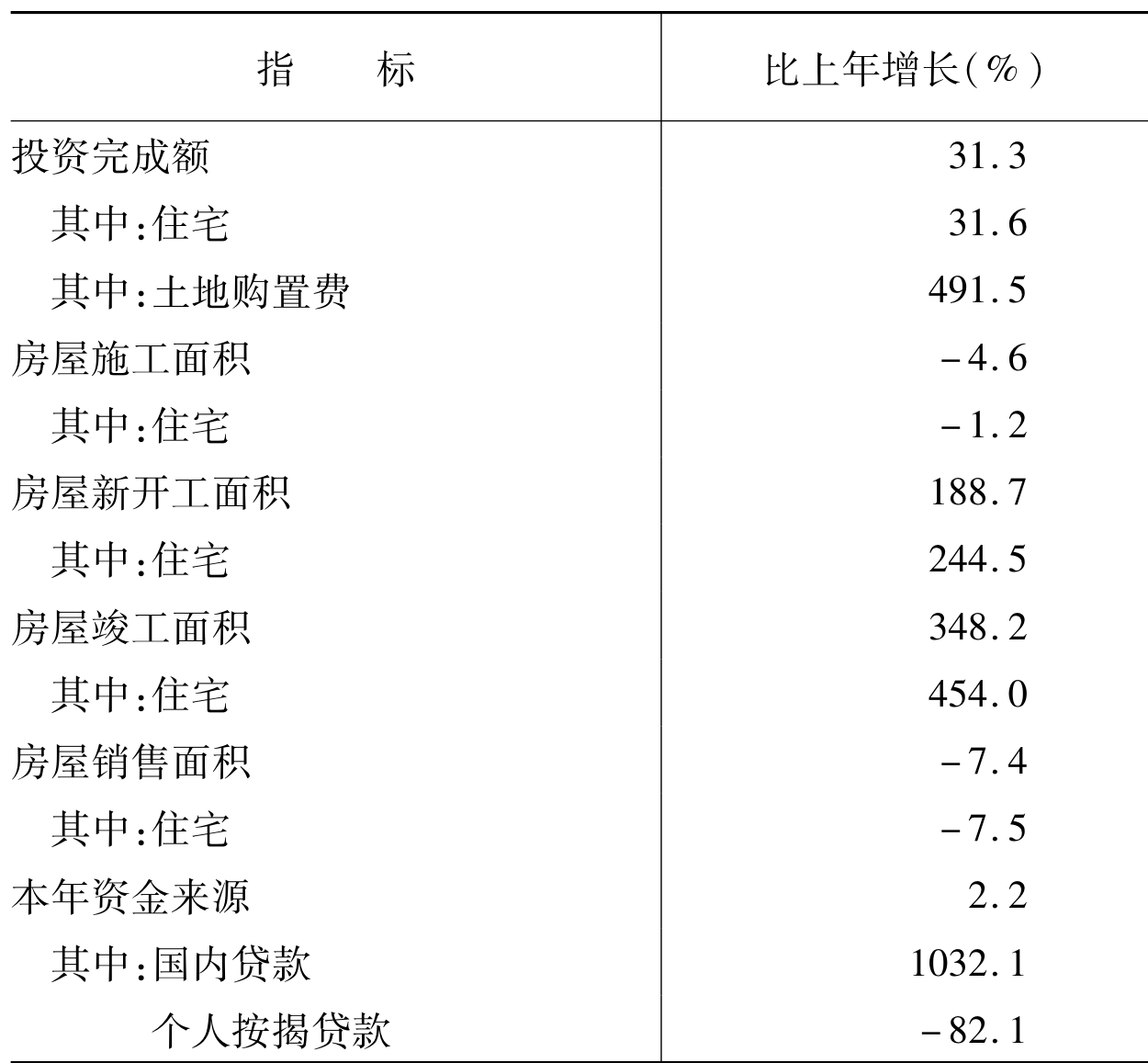 | 指　　标 | 比上年增长(%) |
|---|---|
| 投资完成额 | 31.3 |
| 其中:住宅 | 31.6 |
| 其中:土地购置费 | 491.5 |
| 房屋施工面积 | -4.6 |
| 其中:住宅 | -1.2 |
| 房屋新开工面积 | 188.7 |
| 其中:住宅 | 244.5 |
| 房屋竣工面积 | 348.2 |
| 其中:住宅 | 454.0 |
| 房屋销售面积 | -7.4 |
| 其中:住宅 | -7.5 |
| 本年资金来源 | 2.2 |
| 其中:国内贷款 | 1032.1 |
| 个人按揭贷款 | -82.1 |